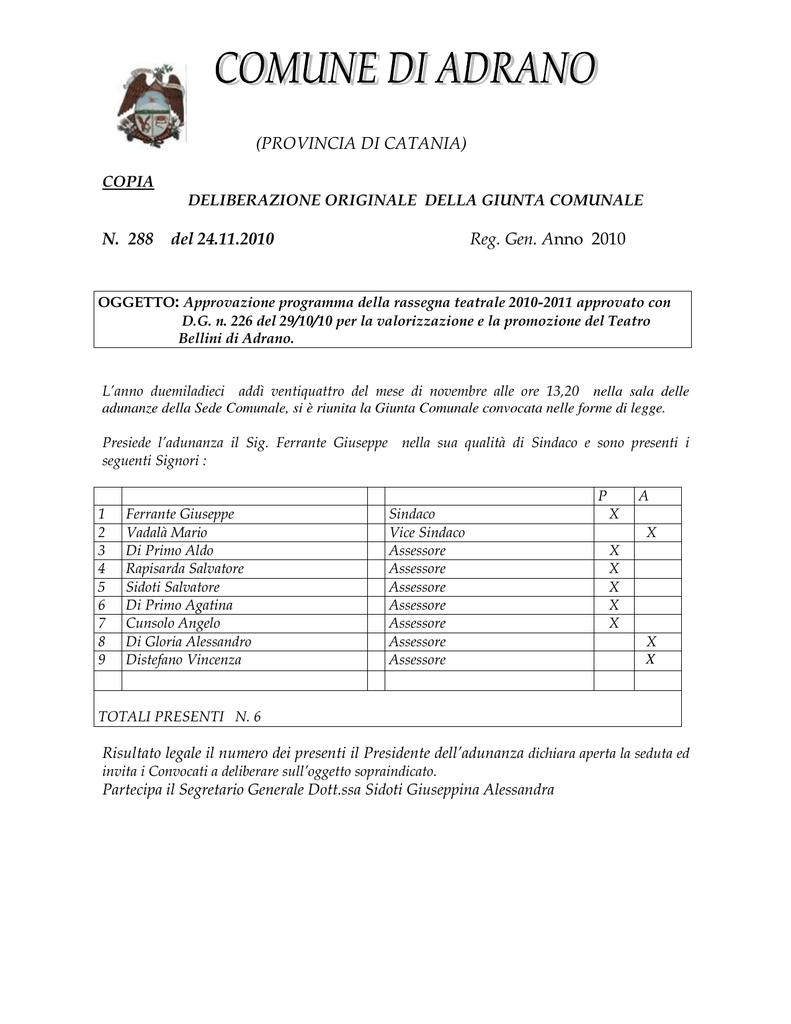 COMUNE DI ADRANO

(PROVINCIA DI CATANIA)

COPIA

DELIBERAZIONE ORIGINALE DELLA GIUNTA COMUNALE

N. 288 del 24.11.2010 Reg. Gen. Anno 2010

OGGETTO: Approvazione programma della rassegna teatrale 2010-2011 approvato con D.G. n. 226 del 29/10/10 per la valorizzazione e la promozione del Teatro Bellini di Adrano.

L'anno duemiladieci addì ventiquattro del mese di novembre alle ore 13,20 nella sala delle adunanze della Sede Comunale, si è riunita la Giunta Comunale convocata nelle forme di legge.

Presiede l'adunanza il Sig. Ferrante Giuseppe nella sua qualità di Sindaco e sono presenti i seguenti Signori :

| | | | | P | A |
|---|---|---|---|---|---|
| 1 | Ferrante Giuseppe | | Sindaco | X | |
| 2 | Vadalà Mario | | Vice Sindaco | | X |
| 3 | Di Primo Aldo | | Assessore | X | |
| 4 | Rapisarda Salvatore | | Assessore | X | |
| 5 | Sidoti Salvatore | | Assessore | X | |
| 6 | Di Primo Agatina | | Assessore | X | |
| 7 | Cunsolo Angelo | | Assessore | X | |
| 8 | Di Gloria Alessandro | | Assessore | | X |
| 9 | Distefano Vincenza | | Assessore | | X |
| | | | | | |

TOTALI PRESENTI N. 6

Risultato legale il numero dei presenti il Presidente dell'adunanza dichiara aperta la seduta ed invita i Convocati a deliberare sull'oggetto sopraindicato.
Partecipa il Segretario Generale Dott.ssa Sidoti Giuseppina Alessandra